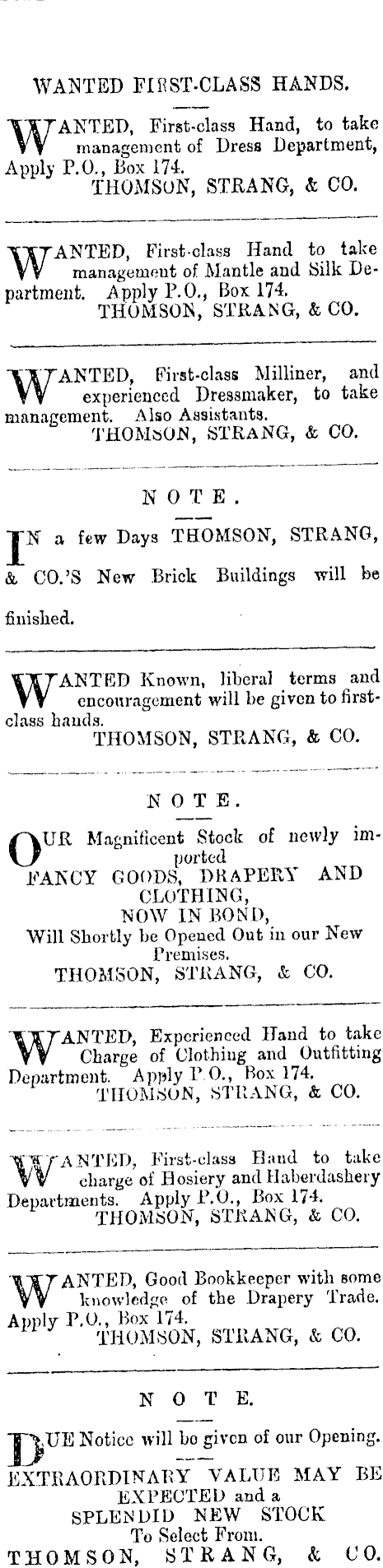 WANTED FIRST-CLASS HANDS.

WANTED, First-class Hand, to take management of Dress Department, Apply P.O., Box 174.
THOMSON, STRANG, & CO.

WANTED, First-class Hand to take management of Mantle and Silk Department. Apply P.O., Box 174.
THOMSON, STRANG, & CO.

WANTED, First-class Milliner, and experienced Dressmaker, to take management. Also Assistants.
THOMSON, STRANG, & CO.

NOTE.

IN a few Days THOMSON, STRANG, & CO.'S New Brick Buildings will be finished.

WANTED Known, liberal terms and encouragement will be given to first-class hands.
THOMSON, STRANG, & CO.

NOTE.

OUR Magnificent Stock of newly imported
FANCY GOODS, DRAPERY AND CLOTHING,
NOW IN BOND,
Will Shortly be Opened Out in our New Premises.
THOMSON, STRANG, & CO.

WANTED, Experienced Hand to take Charge of Clothing and Outfitting Department. Apply P.O., Box 174.
THOMSON, STRANG, & CO.

WANTED, First-class Hand to take charge of Hosiery and Haberdashery Departments. Apply P.O., Box 174.
THOMSON, STRANG, & CO.

WANTED, Good Bookkeeper with some knowledge of the Drapery Trade. Apply P.O., Box 174.
THOMSON, STRANG, & CO.

NOTE.

DUE Notice will be given of our Opening.
EXTRAORDINARY VALUE MAY BE EXPECTED and a
SPLENDID NEW STOCK
To Select From.
THOMSON, STRANG, & CO.